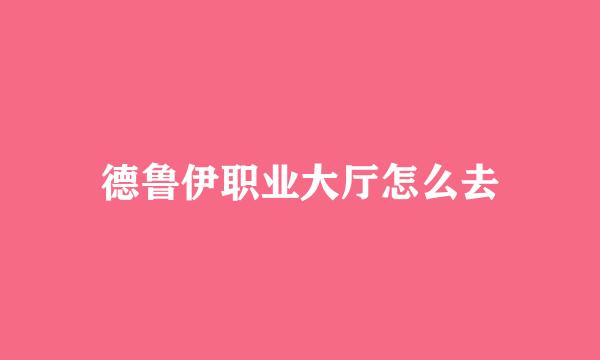 德鲁伊职业大厅怎么去